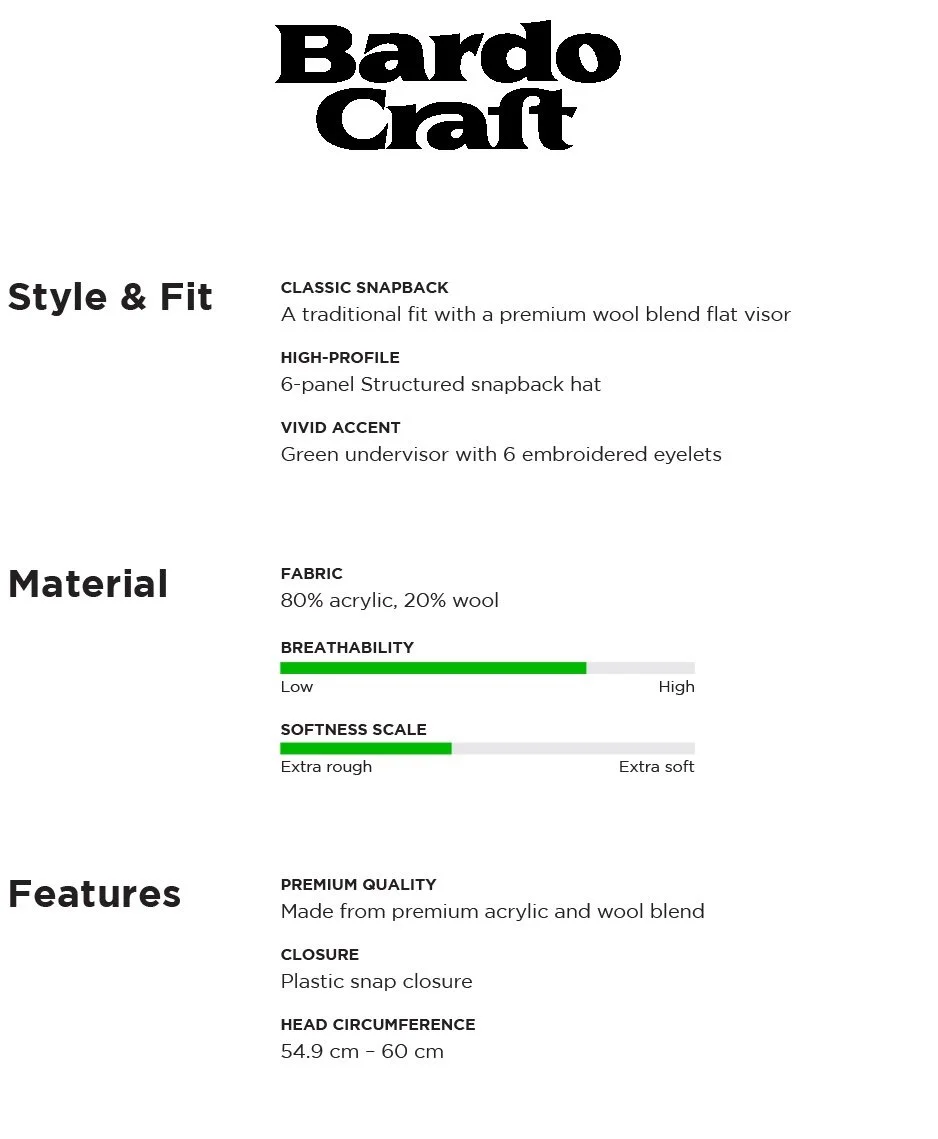 Bardo Craft

Style & Fit

CLASSIC SNAPBACK
A traditional fit with a premium wool blend flat visor

HIGH-PROFILE
6-panel Structured snapback hat

VIVID ACCENT
Green undervisor with 6 embroidered eyelets

Material

FABRIC
80% acrylic, 20% wool

BREATHABILITY
Low High

SOFTNESS SCALE
Extra rough Extra soft

Features

PREMIUM QUALITY
Made from premium acrylic and wool blend

CLOSURE
Plastic snap closure

HEAD CIRCUMFERENCE
54.9 cm – 60 cm